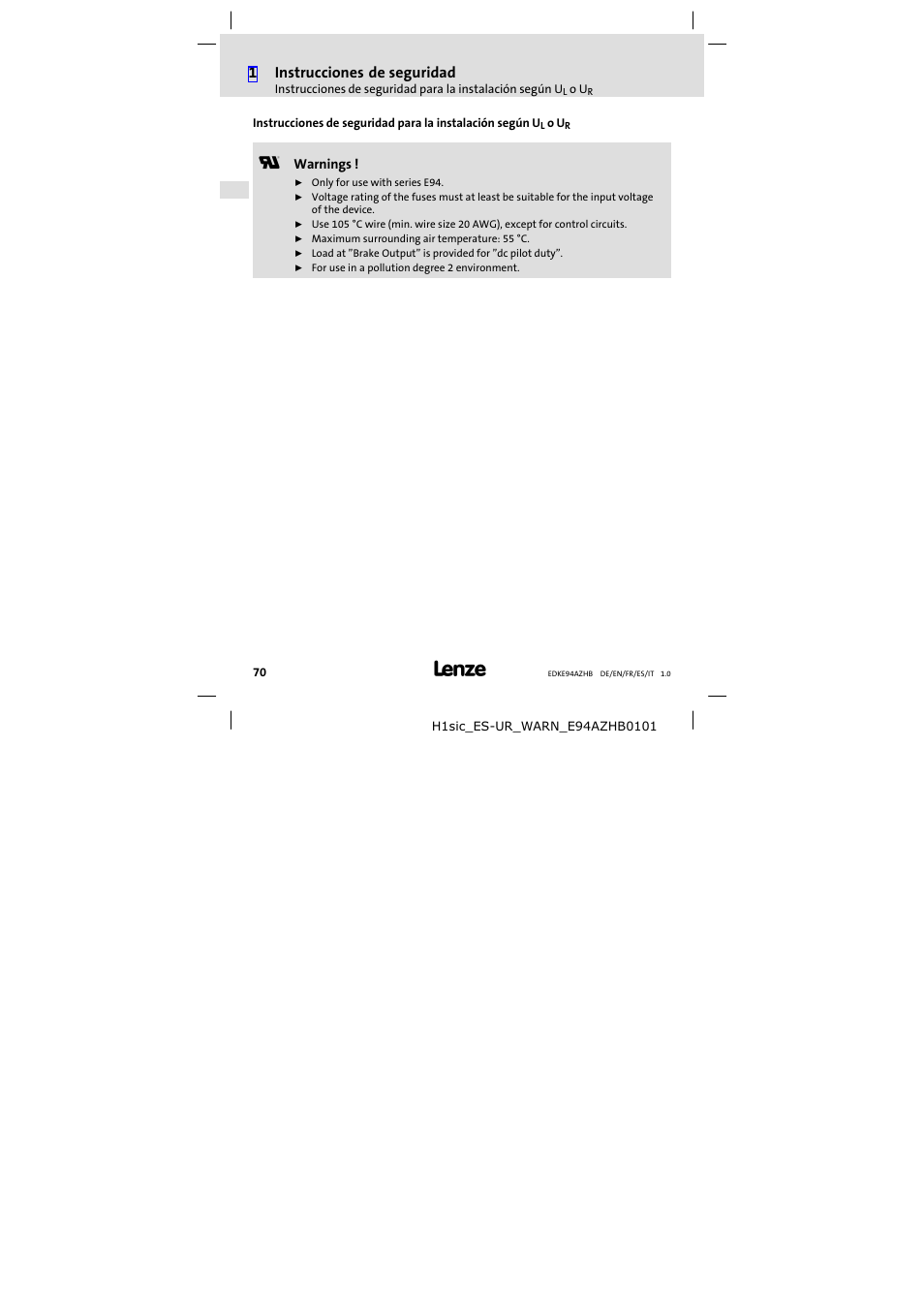 1 Instrucciones de seguridad
Instrucciones de seguridad para la instalación según $U_L$ o $U_R$

Instrucciones de seguridad para la instalación según $U_L$ o $U_R$

Warnings !
► Only for use with series E94.
► Voltage rating of the fuses must at least be suitable for the input voltage of the device.
► Use 105 °C wire (min. wire size 20 AWG), except for control circuits.
► Maximum surrounding air temperature: 55 °C.
► Load at "Brake Output" is provided for "dc pilot duty".
► For use in a pollution degree 2 environment.

70 Lenze EDKE94AZHB DE/EN/FR/ES/IT 1.0

H1sic_ES-UR_WARN_E94AZHB0101